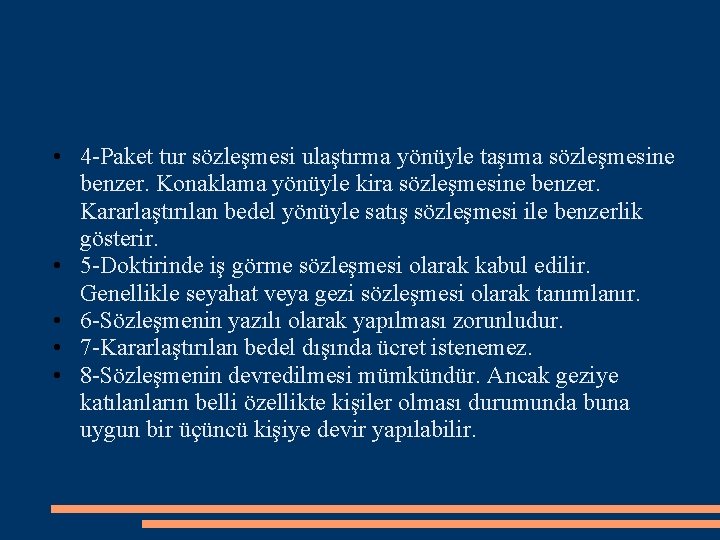 • 4-Paket tur sözleşmesi ulaştırma yönüyle taşıma sözleşmesine benzer. Konaklama yönüyle kira sözleşmesine benzer. Kararlaştırılan bedel yönüyle satış sözleşmesi ile benzerlik gösterir.
• 5-Doktirinde iş görme sözleşmesi olarak kabul edilir. Genellikle seyahat veya gezi sözleşmesi olarak tanımlanır.
• 6-Sözleşmenin yazılı olarak yapılması zorunludur.
• 7-Kararlaştırılan bedel dışında ücret istenemez.
• 8-Sözleşmenin devredilmesi mümkündür. Ancak geziye katılanların belli özellikte kişiler olması durumunda buna uygun bir üçüncü kişiye devir yapılabilir.